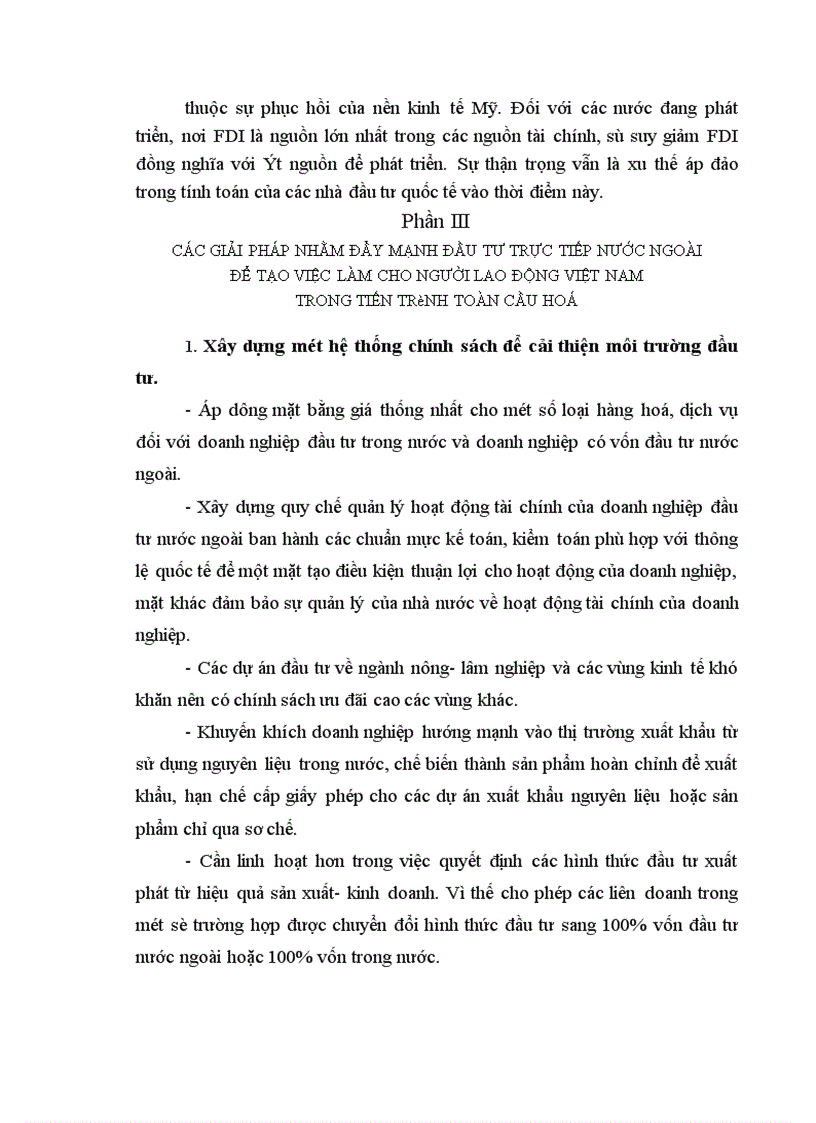 thuộc sự phục hồi của nền kinh tế Mỹ. Đối với các nước đang phát triển, nơi FDI là nguồn lớn nhất trong các nguồn tài chính, sù suy giảm FDI đồng nghĩa với Ýt nguồn để phát triển. Sự thận trọng vẫn là xu thế áp đảo trong tính toán của các nhà đầu tư quốc tế vào thời điểm này.

Phần III

CÁC GIẢI PHÁP NHẰM ĐẨY MẠNH ĐẦU TƯ TRỰC TIẾP NƯỚC NGOÀI ĐỂ TẠO VIỆC LÀM CHO NGƯỜI LAO ĐỘNG VIỆT NAM TRONG TIẾN TRèNH TOÀN CẦU HOÁ

1. Xây dựng mét hệ thống chính sách để cải thiện môi trường đầu tư.

- Áp dông mặt bằng giá thống nhất cho mét số loại hàng hoá, dịch vụ đối với doanh nghiệp đầu tư trong nước và doanh nghiệp có vốn đầu tư nước ngoài.

- Xây dựng quy chế quản lý hoạt động tài chính của doanh nghiệp đầu tư nước ngoài ban hành các chuẩn mực kế toán, kiểm toán phù hợp với thông lệ quốc tế để một mặt tạo điều kiện thuận lợi cho hoạt động của doanh nghiệp, mặt khác đảm bảo sự quản lý của nhà nước về hoạt động tài chính của doanh nghiệp.

- Các dự án đầu tư về ngành nông- lâm nghiệp và các vùng kinh tế khó khăn nên có chính sách ưu đãi cao các vùng khác.

- Khuyến khích doanh nghiệp hướng mạnh vào thị trường xuất khẩu từ sử dụng nguyên liệu trong nước, chế biến thành sản phẩm hoàn chỉnh để xuất khẩu, hạn chế cấp giấy phép cho các dự án xuất khẩu nguyên liệu hoặc sản phẩm chỉ qua sơ chế.

- Cần linh hoạt hơn trong việc quyết định các hình thức đầu tư xuất phát từ hiệu quả sản xuất- kinh doanh. Vì thế cho phép các liên doanh trong mét sè trường hợp được chuyển đổi hình thức đầu tư sang 100% vốn đầu tư nước ngoài hoặc 100% vốn trong nước.